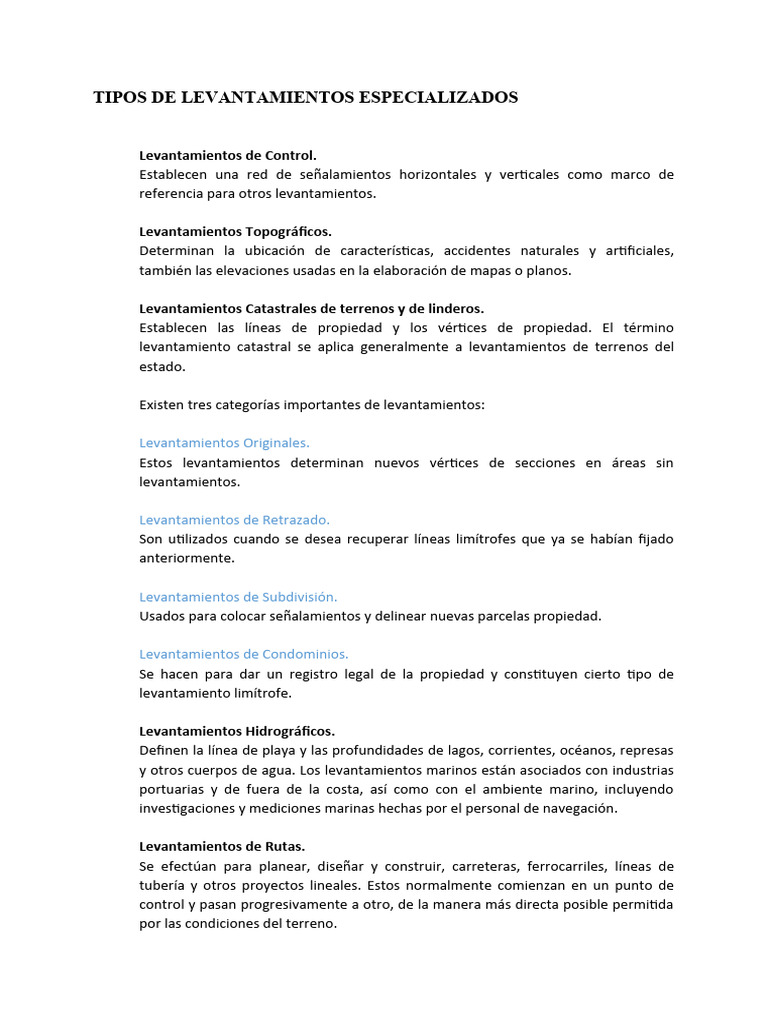 TIPOS DE LEVANTAMIENTOS ESPECIALIZADOS

Levantamientos de Control.
Establecen una red de señalamientos horizontales y verticales como marco de referencia para otros levantamientos.

Levantamientos Topográficos.
Determinan la ubicación de características, accidentes naturales y artificiales, también las elevaciones usadas en la elaboración de mapas o planos.

Levantamientos Catastrales de terrenos y de linderos.
Establecen las líneas de propiedad y los vértices de propiedad. El término levantamiento catastral se aplica generalmente a levantamientos de terrenos del estado.

Existen tres categorías importantes de levantamientos:

Levantamientos Originales.
Estos levantamientos determinan nuevos vértices de secciones en áreas sin levantamientos.

Levantamientos de Retrazado.
Son utilizados cuando se desea recuperar líneas limítrofes que ya se habían fijado anteriormente.

Levantamientos de Subdivisión.
Usados para colocar señalamientos y delinear nuevas parcelas propiedad.

Levantamientos de Condominios.
Se hacen para dar un registro legal de la propiedad y constituyen cierto tipo de levantamiento limítrofe.

Levantamientos Hidrográficos.
Definen la línea de playa y las profundidades de lagos, corrientes, océanos, represas y otros cuerpos de agua. Los levantamientos marinos están asociados con industrias portuarias y de fuera de la costa, así como con el ambiente marino, incluyendo investigaciones y mediciones marinas hechas por el personal de navegación.

Levantamientos de Rutas.
Se efectúan para planear, diseñar y construir, carreteras, ferrocarriles, líneas de tubería y otros proyectos lineales. Estos normalmente comienzan en un punto de control y pasan progresivamente a otro, de la manera más directa posible permitida por las condiciones del terreno.